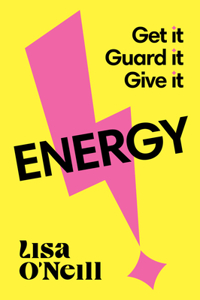 Get it
Guard it
Give it

ENERGY

Lisa
O'Neill